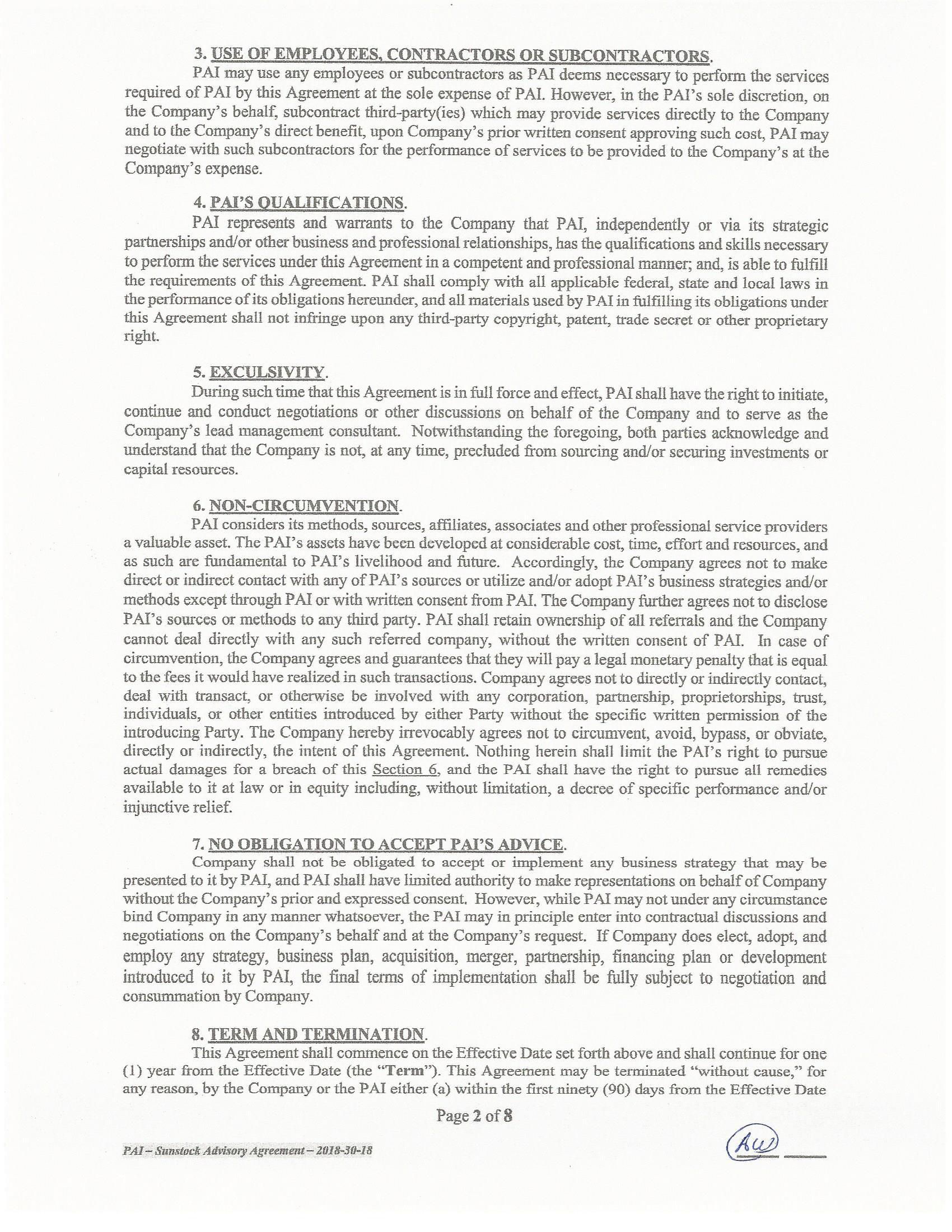 3. USE OF EMPLOYEES, CONTRACTORS OR SUBCONTRACTORS.

PAI may use any employees or subcontractors as PAI deems necessary to perform the services required of PAI by this Agreement at the sole expense of PAI. However, in the PAI's sole discretion, on the Company's behalf, subcontract third-party(ies) which may provide services directly to the Company and to the Company's direct benefit, upon Company's prior written consent approving such cost, PAI may negotiate with such subcontractors for the performance of services to be provided to the Company's at the Company's expense.

4. PAI'S QUALIFICATIONS.

PAI represents and warrants to the Company that PAI, independently or via its strategic partnerships and/or other business and professional relationships, has the qualifications and skills necessary to perform the services under this Agreement in a competent and professional manner; and, is able to fulfill the requirements of this Agreement. PAI shall comply with all applicable federal, state and local laws in the performance of its obligations hereunder, and all materials used by PAI in fulfilling its obligations under this Agreement shall not infringe upon any third-party copyright, patent, trade secret or other proprietary right.

5. EXCULSIVITY.

During such time that this Agreement is in full force and effect, PAI shall have the right to initiate, continue and conduct negotiations or other discussions on behalf of the Company and to serve as the Company's lead management consultant. Notwithstanding the foregoing, both parties acknowledge and understand that the Company is not, at any time, precluded from sourcing and/or securing investments or capital resources.

6. NON-CIRCUMVENTION.

PAI considers its methods, sources, affiliates, associates and other professional service providers a valuable asset. The PAI's assets have been developed at considerable cost, time, effort and resources, and as such are fundamental to PAI's livelihood and future. Accordingly, the Company agrees not to make direct or indirect contact with any of PAI's sources or utilize and/or adopt PAI's business strategies and/or methods except through PAI or with written consent from PAI. The Company further agrees not to disclose PAI's sources or methods to any third party. PAI shall retain ownership of all referrals and the Company cannot deal directly with any such referred company, without the written consent of PAI. In case of circumvention, the Company agrees and guarantees that they will pay a legal monetary penalty that is equal to the fees it would have realized in such transactions. Company agrees not to directly or indirectly contact, deal with transact, or otherwise be involved with any corporation, partnership, proprietorships, trust, individuals, or other entities introduced by either Party without the specific written permission of the introducing Party. The Company hereby irrevocably agrees not to circumvent, avoid, bypass, or obviate, directly or indirectly, the intent of this Agreement. Nothing herein shall limit the PAI's right to pursue actual damages for a breach of this Section 6, and the PAI shall have the right to pursue all remedies available to it at law or in equity including, without limitation, a decree of specific performance and/or injunctive relief.

7. NO OBLIGATION TO ACCEPT PAI'S ADVICE.

Company shall not be obligated to accept or implement any business strategy that may be presented to it by PAI, and PAI shall have limited authority to make representations on behalf of Company without the Company's prior and expressed consent. However, while PAI may not under any circumstance bind Company in any manner whatsoever, the PAI may in principle enter into contractual discussions and negotiations on the Company's behalf and at the Company's request. If Company does elect, adopt, and employ any strategy, business plan, acquisition, merger, partnership, financing plan or development introduced to it by PAI, the final terms of implementation shall be fully subject to negotiation and consummation by Company.

8. TERM AND TERMINATION.

This Agreement shall commence on the Effective Date set forth above and shall continue for one (1) year from the Effective Date (the "Term"). This Agreement may be terminated "without cause," for any reason, by the Company or the PAI either (a) within the first ninety (90) days from the Effective Date

Page 2 of 8

PAI – Sunstock Advisory Agreement – 2018-30-18

AW